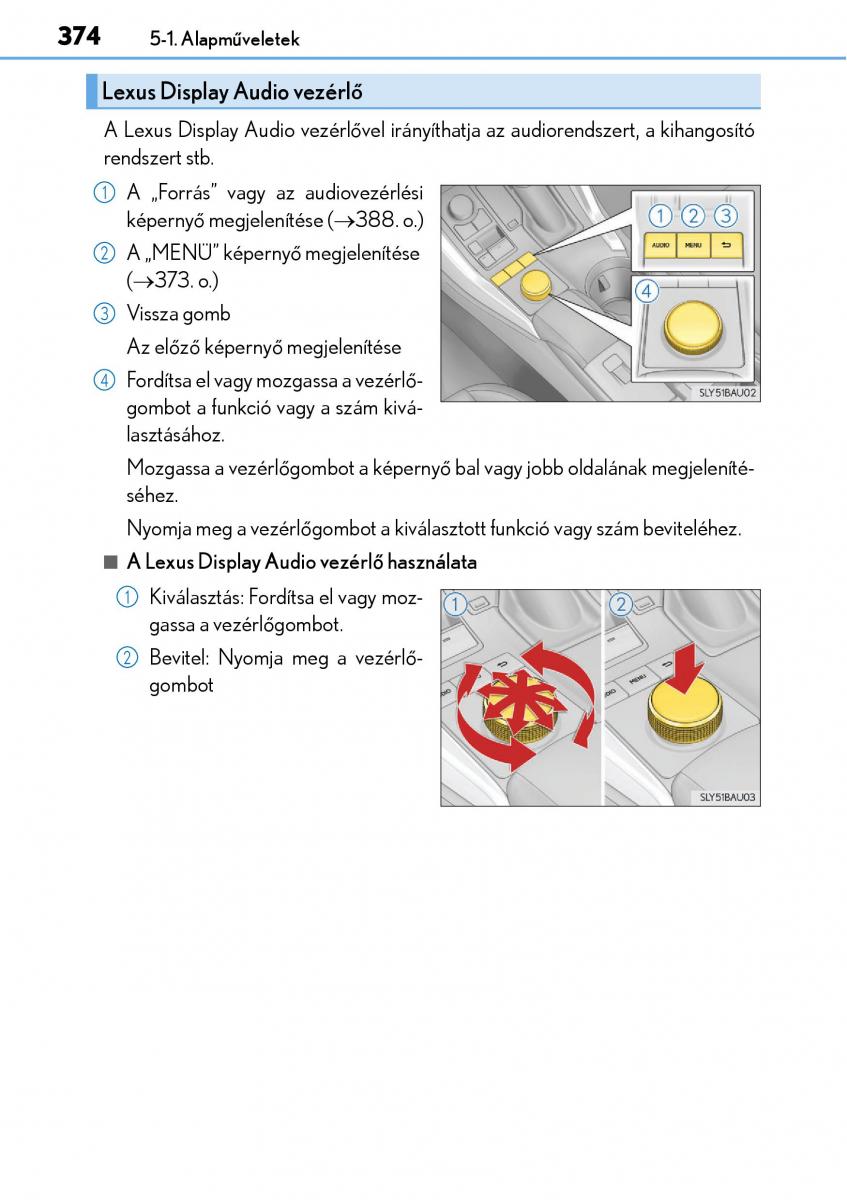 374 5-1. Alapműveletek

Lexus Display Audio vezérlő

A Lexus Display Audio vezérlővel irányíthatja az audiorendszert, a kihangosító rendszert stb.

1 A „Forrás” vagy az audiovezérlési képernyő megjelenítése (→388. o.)

2 A „MENÜ” képernyő megjelenítése (→373. o.)

3 Vissza gomb

Az előző képernyő megjelenítése

4 Fordítsa el vagy mozgassa a vezérlőgombot a funkció vagy a szám kiválasztásához.

Mozgassa a vezérlőgombot a képernyő bal vagy jobb oldalának megjelenítéséhez.

Nyomja meg a vezérlőgombot a kiválasztott funkció vagy szám beviteléhez.

1 2 3

AUDIO MENU

4

SLY51BAU02

■ A Lexus Display Audio vezérlő használata

1 Kiválasztás: Fordítsa el vagy mozgassa a vezérlőgombot.

2 Bevitel: Nyomja meg a vezérlőgombot

1 2

SLY51BAU03